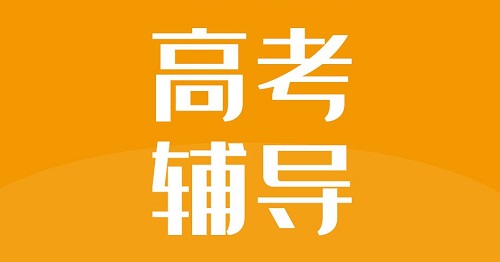 高考
辅导